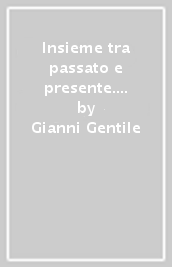 Insieme tra passato e presente.... by Gianni Gentile